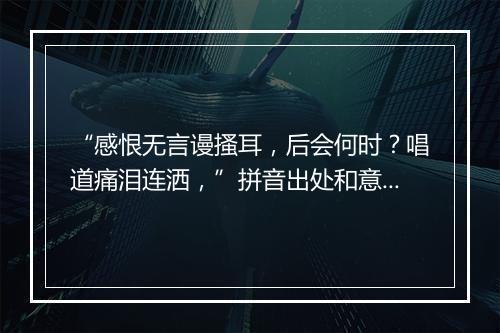 “感恨无言谩搔耳，后会何时？唱道痛泪连洒，”拼音出处和意...